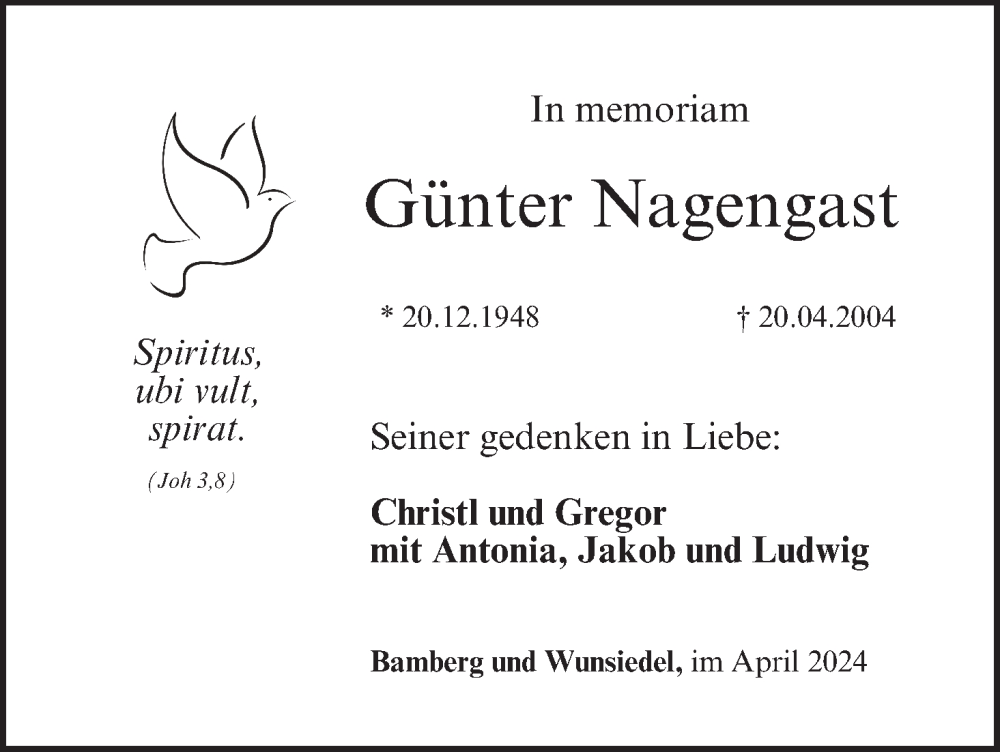 Spiritus,
ubi vult,
spirat.

(Joh 3,8)

In memoriam

Günter Nagengast

* 20.12.1948 † 20.04.2004

Seiner gedenken in Liebe:

Christl und Gregor
mit Antonia, Jakob und Ludwig

Bamberg und Wunsiedel, im April 2024